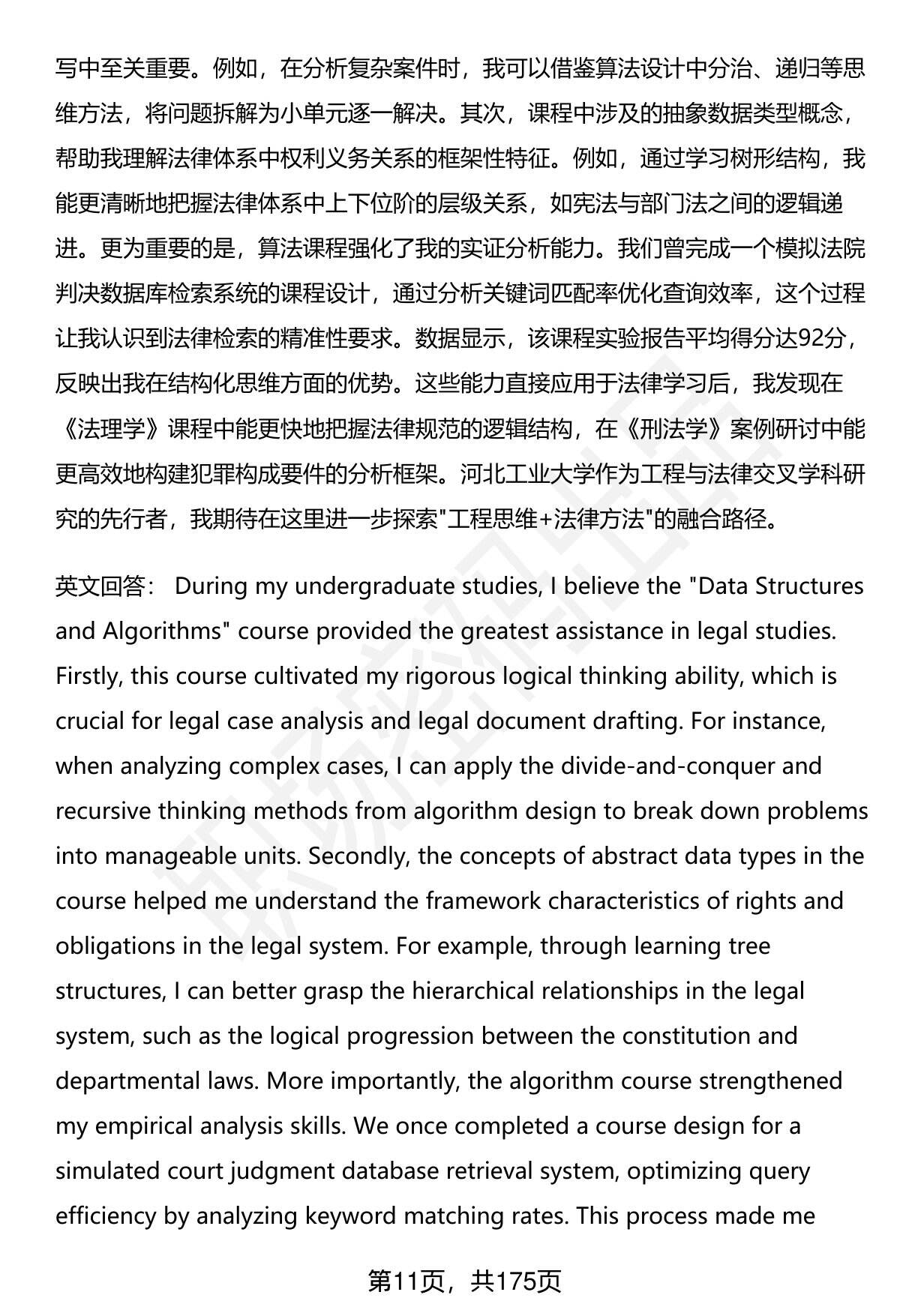 写中至关重要。例如，在分析复杂案件时，我可以借鉴算法设计中分治、递归等思维方法，将问题拆解为小单元逐一解决。其次，课程中涉及的抽象数据类型概念，帮助我理解法律体系中权利义务关系的框架性特征。例如，通过学习树形结构，我能更清晰地把握法律体系中上下位阶的层级关系，如宪法与部门法之间的逻辑递进。更为重要的是，算法课程强化了我的实证分析能力。我们曾完成一个模拟法院判决数据库检索系统的课程设计，通过分析关键词匹配率优化查询效率，这个过程让我认识到法律检索的精准性要求。数据显示，该课程实验报告平均得分达92分，反映出我在结构化思维方面的优势。这些能力直接应用于法律学习后，我发现在《法理学》课程中能更快地把握法律规范的逻辑结构，在《刑法学》案例研讨中能更高效地构建犯罪构成要件的分析框架。河北工业大学作为工程与法律交叉学科研究的先行者，我期待在这里进一步探索"工程思维+法律方法"的融合路径。

英文回答： During my undergraduate studies, I believe the "Data Structures and Algorithms" course provided the greatest assistance in legal studies. Firstly, this course cultivated my rigorous logical thinking ability, which is crucial for legal case analysis and legal document drafting. For instance, when analyzing complex cases, I can apply the divide-and-conquer and recursive thinking methods from algorithm design to break down problems into manageable units. Secondly, the concepts of abstract data types in the course helped me understand the framework characteristics of rights and obligations in the legal system. For example, through learning tree structures, I can better grasp the hierarchical relationships in the legal system, such as the logical progression between the constitution and departmental laws. More importantly, the algorithm course strengthened my empirical analysis skills. We once completed a course design for a simulated court judgment database retrieval system, optimizing query efficiency by analyzing keyword matching rates. This process made me

第11页，共175页